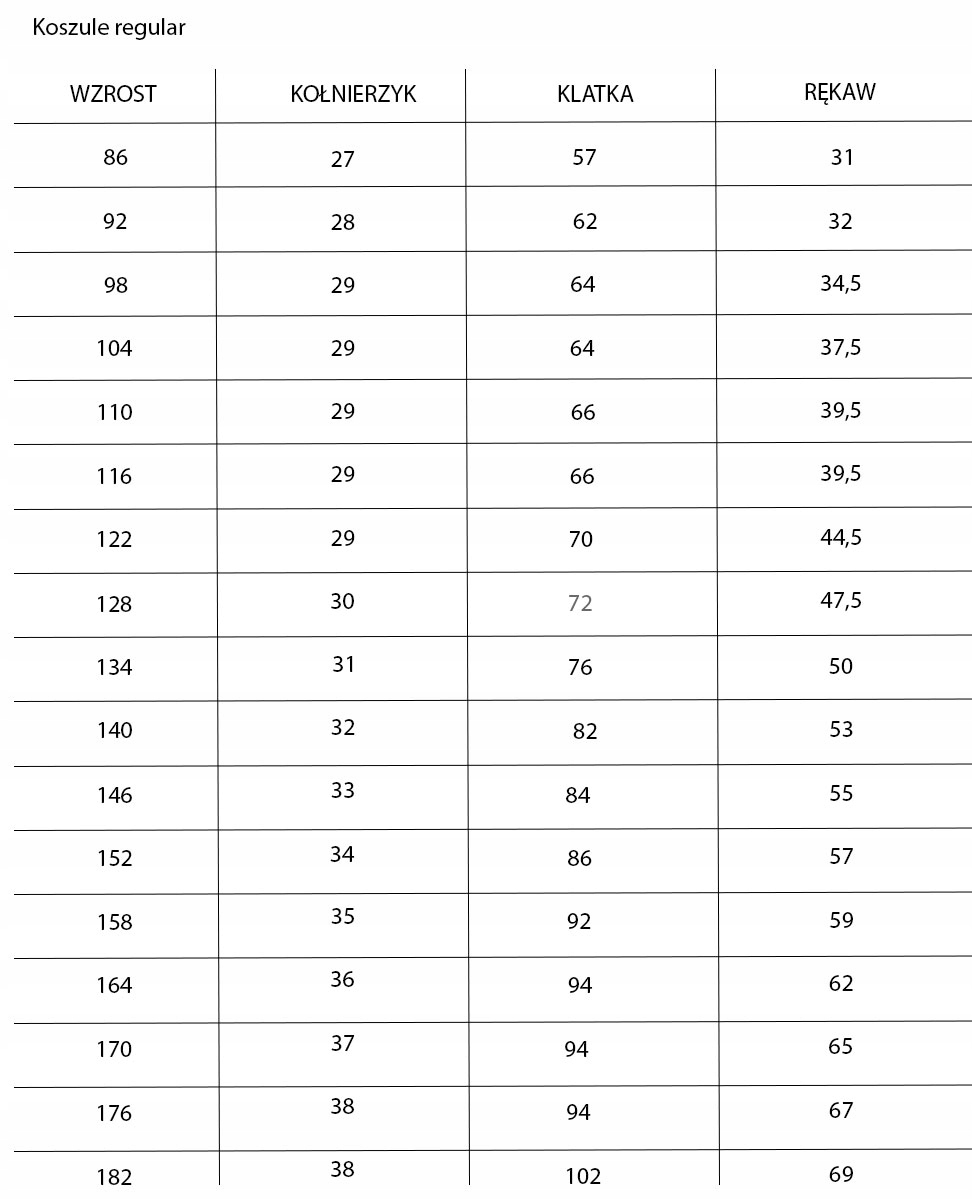 Koszule regular

| WZROST | KOŁNIERZYK | KLATKA | RĘKAW |
|---|---|---|---|
| 86 | 27 | 57 | 31 |
| 92 | 28 | 62 | 32 |
| 98 | 29 | 64 | 34,5 |
| 104 | 29 | 64 | 37,5 |
| 110 | 29 | 66 | 39,5 |
| 116 | 29 | 66 | 39,5 |
| 122 | 29 | 70 | 44,5 |
| 128 | 30 | 72 | 47,5 |
| 134 | 31 | 76 | 50 |
| 140 | 32 | 82 | 53 |
| 146 | 33 | 84 | 55 |
| 152 | 34 | 86 | 57 |
| 158 | 35 | 92 | 59 |
| 164 | 36 | 94 | 62 |
| 170 | 37 | 94 | 65 |
| 176 | 38 | 94 | 67 |
| 182 | 38 | 102 | 69 |